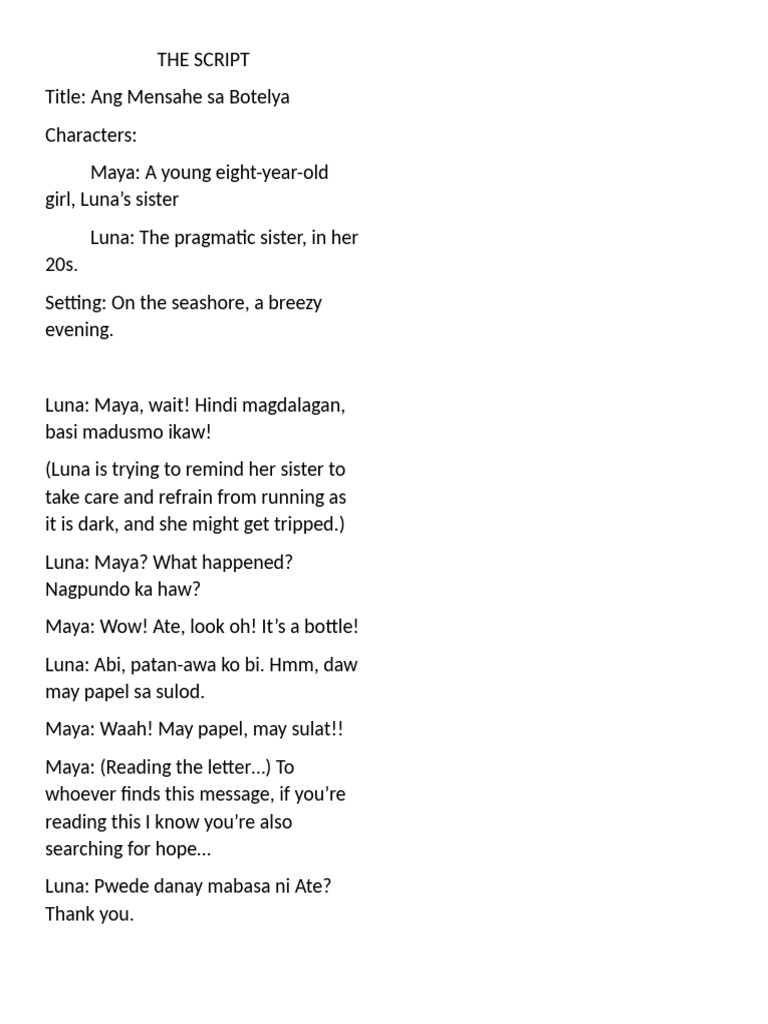 THE SCRIPT

Title: Ang Mensahe sa Botelya

Characters:

Maya: A young eight-year-old girl, Luna's sister

Luna: The pragmatic sister, in her 20s.

Setting: On the seashore, a breezy evening.

Luna: Maya, wait! Hindi magdalagan, basi madusmo ikaw!

(Luna is trying to remind her sister to take care and refrain from running as it is dark, and she might get tripped.)

Luna: Maya? What happened? Nagpundo ka haw?

Maya: Wow! Ate, look oh! It's a bottle!

Luna: Abi, patan-awa ko bi. Hmm, daw may papel sa sulod.

Maya: Waah! May papel, may sulat!!

Maya: (Reading the letter...) To whoever finds this message, if you're reading this I know you're also searching for hope...

Luna: Pwede danay mabasa ni Ate? Thank you.